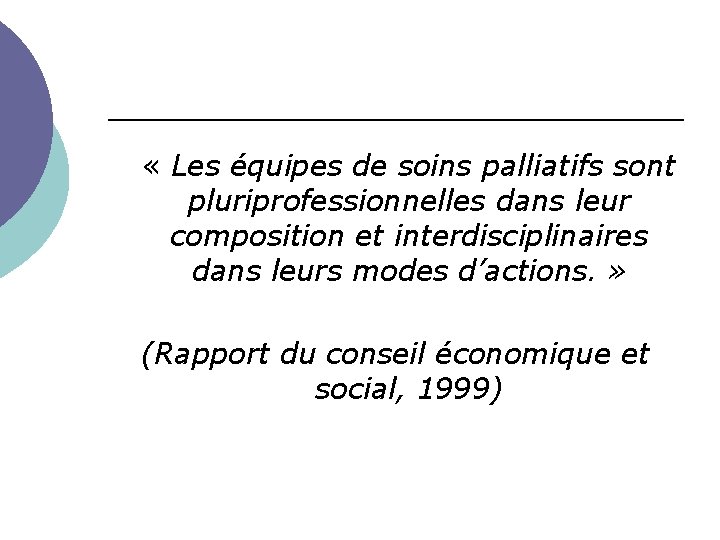 « Les équipes de soins palliatifs sont pluriprofessionnelles dans leur composition et interdisciplinaires dans leurs modes d'actions. »

(Rapport du conseil économique et social, 1999)